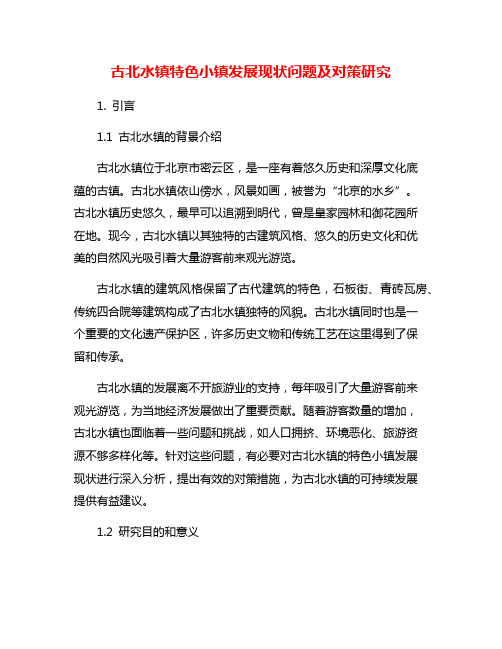 古北水镇特色小镇发展现状问题及对策研究

1. 引言

1.1 古北水镇的背景介绍

古北水镇位于北京市密云区，是一座有着悠久历史和深厚文化底蕴的古镇。古北水镇依山傍水，风景如画，被誉为“北京的水乡”。古北水镇历史悠久，最早可以追溯到明代，曾是皇家园林和御花园所在地。现今，古北水镇以其独特的古建筑风格、悠久的历史文化和优美的自然风光吸引着大量游客前来观光游览。

古北水镇的建筑风格保留了古代建筑的特色，石板街、青砖瓦房、传统四合院等建筑构成了古北水镇独特的风貌。古北水镇同时也是一个重要的文化遗产保护区，许多历史文物和传统工艺在这里得到了保留和传承。

古北水镇的发展离不开旅游业的支持，每年吸引了大量游客前来观光游览，为当地经济发展做出了重要贡献。随着游客数量的增加，古北水镇也面临着一些问题和挑战，如人口拥挤、环境恶化、旅游资源不够多样化等。针对这些问题，有必要对古北水镇的特色小镇发展现状进行深入分析，提出有效的对策措施，为古北水镇的可持续发展提供有益建议。

1.2 研究目的和意义